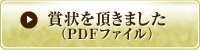 賞状を頂きました
（PDFファイル）